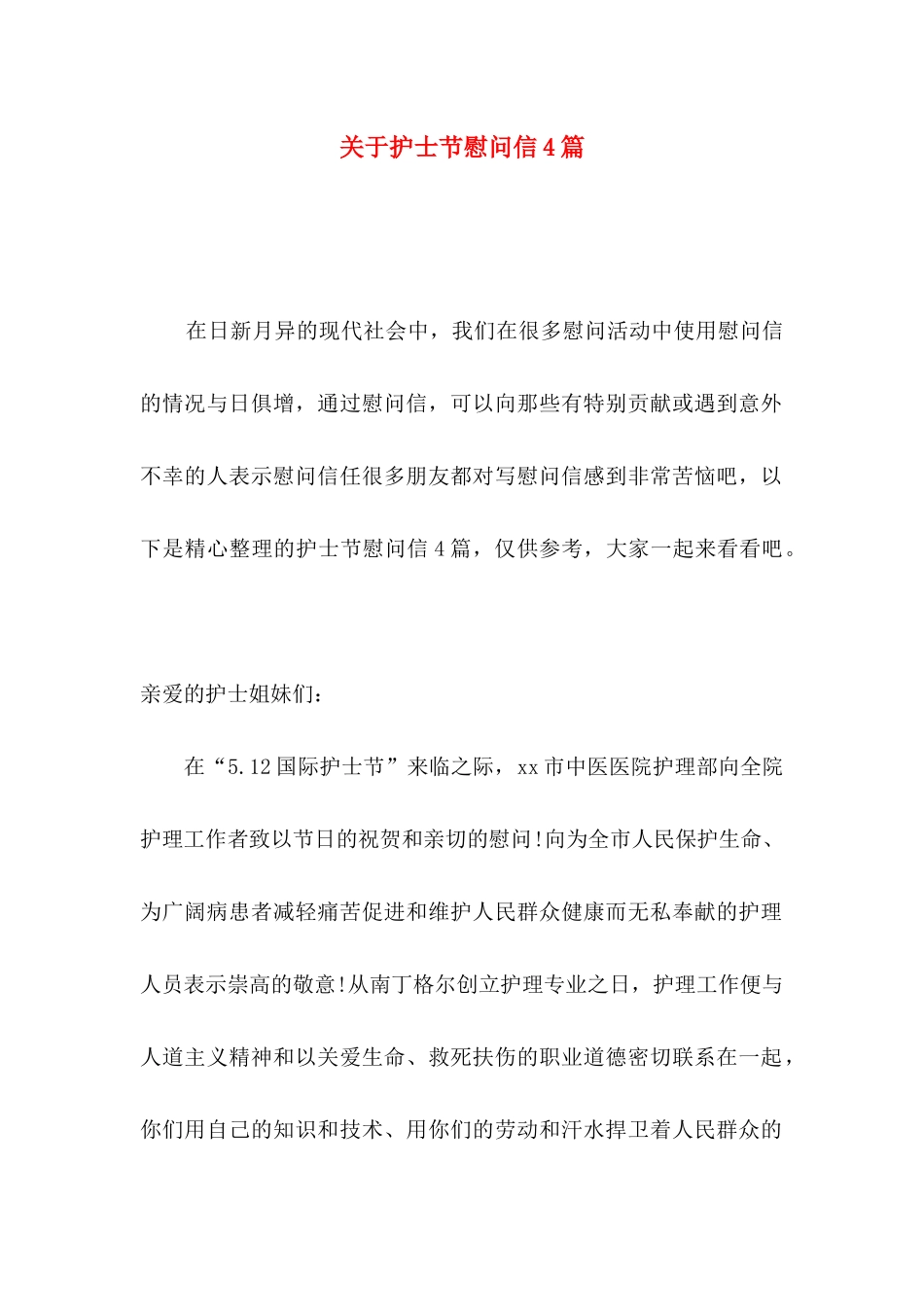 关于护士节慰问信4篇

在日新月异的现代社会中，我们在很多慰问活动中使用慰问信的情况与日俱增，通过慰问信，可以向那些有特别贡献或遇到意外不幸的人表示慰问信任很多朋友都对写慰问信感到非常苦恼吧，以下是精心整理的护士节慰问信4篇，仅供参考，大家一起来看看吧。

亲爱的护士姐妹们：

在“5.12国际护士节”来临之际，xx市中医医院护理部向全院护理工作者致以节日的祝贺和亲切的慰问!向为全市人民保护生命、为广阔病患者减轻痛苦促进和维护人民群众健康而无私奉献的护理人员表示崇高的敬意!从南丁格尔创立护理专业之日，护理工作便与人道主义精神和以关爱生命、救死扶伤的职业道德密切联系在一起，你们用自己的知识和技术、用你们的劳动和汗水捍卫着人民群众的